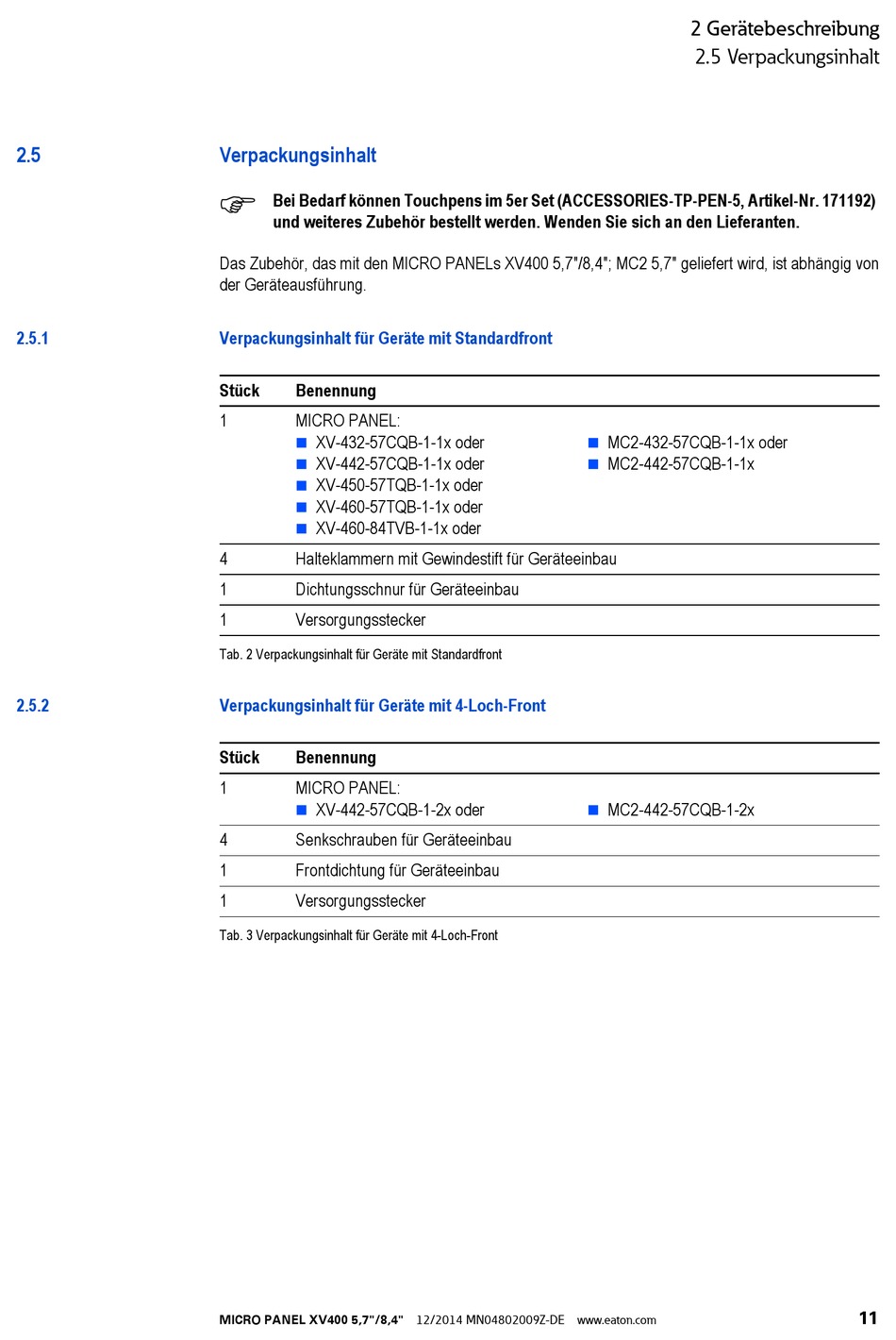 2 Gerätebeschreibung
2.5 Verpackungsinhalt

2.5 Verpackungsinhalt

Bei Bedarf können Touchpens im 5er Set (ACCESSORIES-TP-PEN-5, Artikel-Nr. 171192) und weiteres Zubehör bestellt werden. Wenden Sie sich an den Lieferanten.

Das Zubehör, das mit den MICRO PANELs XV400 5,7"/8,4"; MC2 5,7" geliefert wird, ist abhängig von der Geräteausführung.

2.5.1 Verpackungsinhalt für Geräte mit Standardfront

| Stück | Benennung |
|---|---|
| 1 | MICRO PANEL: ■ XV-432-57CQB-1-1x oder ■ XV-442-57CQB-1-1x oder ■ XV-450-57TQB-1-1x oder ■ XV-460-57TQB-1-1x oder ■ XV-460-84TVB-1-1x oder ■ MC2-432-57CQB-1-1x oder ■ MC2-442-57CQB-1-1x |
| 4 | Halteklammern mit Gewindestift für Geräteeinbau |
| 1 | Dichtungsschnur für Geräteeinbau |
| 1 | Versorgungsstecker |

Tab. 2 Verpackungsinhalt für Geräte mit Standardfront

2.5.2 Verpackungsinhalt für Geräte mit 4-Loch-Front

| Stück | Benennung |
|---|---|
| 1 | MICRO PANEL: ■ XV-442-57CQB-1-2x oder ■ MC2-442-57CQB-1-2x |
| 4 | Senkschrauben für Geräteeinbau |
| 1 | Frontdichtung für Geräteeinbau |
| 1 | Versorgungsstecker |

Tab. 3 Verpackungsinhalt für Geräte mit 4-Loch-Front

MICRO PANEL XV400 5,7"/8,4" 12/2014 MN04802009Z-DE www.eaton.com 11